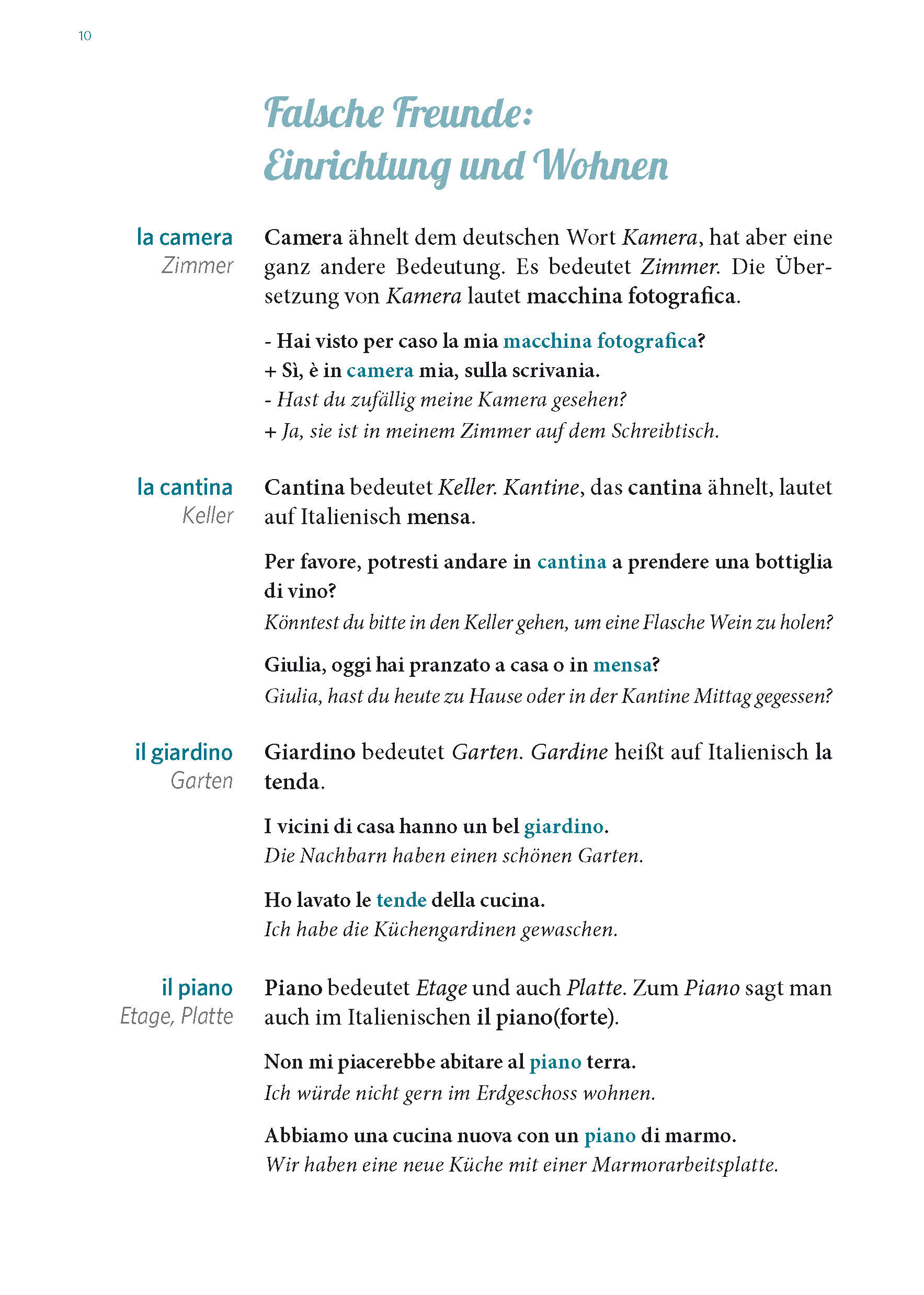 10

Falsche Freunde: Einrichtung und Wohnen

la camera
Zimmer

Camera ähnelt dem deutschen Wort Kamera, hat aber eine ganz andere Bedeutung. Es bedeutet Zimmer. Die Übersetzung von Kamera lautet macchina fotografica.

- Hai visto per caso la mia macchina fotografica?
+ Sì, è in camera mia, sulla scrivania.
- Hast du zufällig meine Kamera gesehen?
+ Ja, sie ist in meinem Zimmer auf dem Schreibtisch.

la cantina
Keller

Cantina bedeutet Keller. Kantine, das cantina ähnelt, lautet auf Italienisch mensa.

Per favore, potresti andare in cantina a prendere una bottiglia di vino?
Könntest du bitte in den Keller gehen, um eine Flasche Wein zu holen?

Giulia, oggi hai pranzato a casa o in mensa?
Giulia, hast du heute zu Hause oder in der Kantine Mittag gegessen?

il giardino
Garten

Giardino bedeutet Garten. Gardine heißt auf Italienisch la tenda.

I vicini di casa hanno un bel giardino.
Die Nachbarn haben einen schönen Garten.

Ho lavato le tende della cucina.
Ich habe die Küchengardinen gewaschen.

il piano
Etage, Platte

Piano bedeutet Etage und auch Platte. Zum Piano sagt man auch im Italienischen il piano(forte).

Non mi piacerebbe abitare al piano terra.
Ich würde nicht gern im Erdgeschoss wohnen.

Abbiamo una cucina nuova con un piano di marmo.
Wir haben eine neue Küche mit einer Marmorarbeitsplatte.